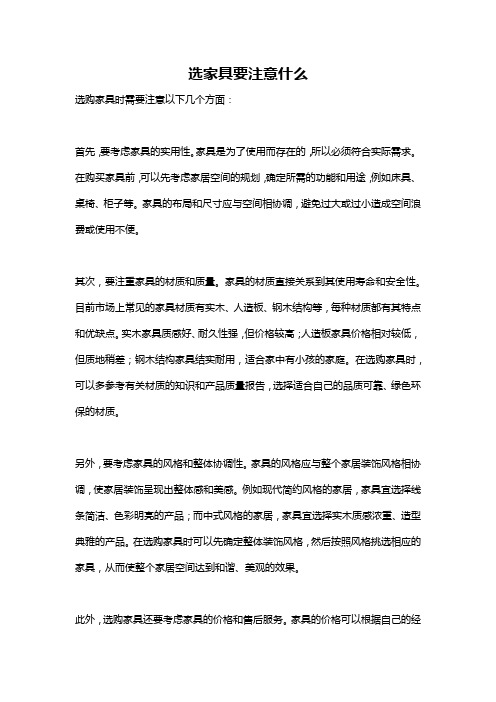 选家具要注意什么

选购家具时需要注意以下几个方面：

首先，要考虑家具的实用性。家具是为了使用而存在的，所以必须符合实际需求。在购买家具前，可以先考虑家居空间的规划，确定所需的功能和用途，例如床具、桌椅、柜子等。家具的布局和尺寸应与空间相协调，避免过大或过小造成空间浪费或使用不便。

其次，要注重家具的材质和质量。家具的材质直接关系到其使用寿命和安全性。目前市场上常见的家具材质有实木、人造板、钢木结构等，每种材质都有其特点和优缺点。实木家具质感好、耐久性强，但价格较高；人造板家具价格相对较低，但质地稍差；钢木结构家具结实耐用，适合家中有小孩的家庭。在选购家具时，可以多参考有关材质的知识和产品质量报告，选择适合自己的品质可靠、绿色环保的材质。

另外，要考虑家具的风格和整体协调性。家具的风格应与整个家居装饰风格相协调，使家居装饰呈现出整体感和美感。例如现代简约风格的家居，家具宜选择线条简洁、色彩明亮的产品；而中式风格的家居，家具宜选择实木质感浓重、造型典雅的产品。在选购家具时可以先确定整体装饰风格，然后按照风格挑选相应的家具，从而使整个家居空间达到和谐、美观的效果。

此外，选购家具还要考虑家具的价格和售后服务。家具的价格可以根据自己的经